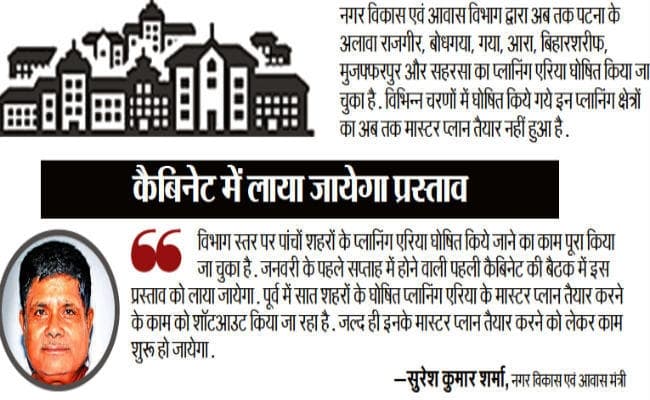 नगर विकास एवं आवास विभाग द्वारा अब तक पटना के अलावा राजगीर, बोधगया, गया, आरा, बिहारशरीफ, मुजफ्फरपुर और सहरसा का प्लानिंग एरिया घोषित किया जा चुका है. विभिन्न चरणों में घोषित किये गये इन प्लानिंग क्षेत्रों का अब तक मास्टर प्लान तैयार नहीं हुआ है.

कैबिनेट में लाया जायेगा प्रस्ताव

विभाग स्तर पर पांचों शहरों के प्लानिंग एरिया घोषित किये जाने का काम पूरा किया जा चुका है. जनवरी के पहले सप्ताह में होने वाली पहली कैबिनेट की बैठक में इस प्रस्ताव को लाया जायेगा. पूर्व में सात शहरों के घोषित प्लानिंग एरिया के मास्टर प्लान तैयार करने के काम को शॉटआउट किया जा रहा है. जल्द ही इनके मास्टर प्लान तैयार करने को लेकर काम शुरू हो जायेगा.

—सुरेश कुमार शर्मा, नगर विकास एवं आवास मंत्री